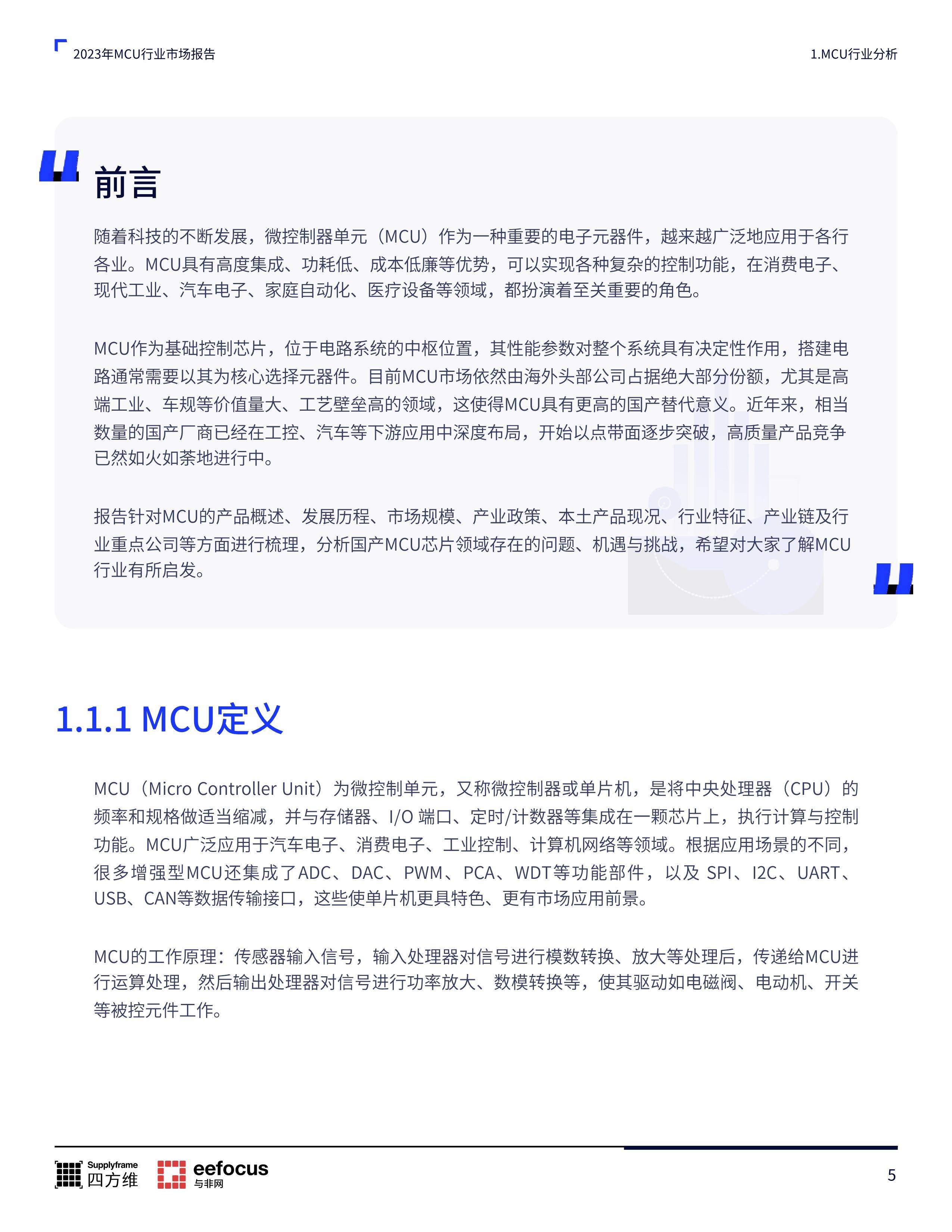 2023年MCU行业市场报告

1.MCU行业分析

前言

随着科技的不断发展，微控制器单元（MCU）作为一种重要的电子元器件，越来越广泛地应用于各行各业。MCU具有高度集成、功耗低、成本低廉等优势，可以实现各种复杂的控制功能，在消费电子、现代工业、汽车电子、家庭自动化、医疗设备等领域，都扮演着至关重要的角色。

MCU作为基础控制芯片，位于电路系统的中枢位置，其性能参数对整个系统具有决定性作用，搭建电路通常需要以其为核心选择元器件。目前MCU市场依然由海外头部公司占据绝大部分份额，尤其是高端工业、车规等价值量大、工艺壁垒高的领域，这使得MCU具有更高的国产替代意义。近年来，相当数量的国产厂商已经在工控、汽车等下游应用中深度布局，开始以点带面逐步突破，高质量产品竞争已然如火如荼地进行中。

报告针对MCU的产品概述、发展历程、市场规模、产业政策、本土产品现况、行业特征、产业链及行业重点公司等方面进行梳理，分析国产MCU芯片领域存在的问题、机遇与挑战，希望对大家了解MCU行业有所启发。

1.1.1 MCU定义

MCU（Micro Controller Unit）为微控制单元，又称微控制器或单片机，是将中央处理器（CPU）的频率和规格做适当缩减，并与存储器、I/O 端口、定时/计数器等集成在一颗芯片上，执行计算与控制功能。MCU广泛应用于汽车电子、消费电子、工业控制、计算机网络等领域。根据应用场景的不同，很多增强型MCU还集成了ADC、DAC、PWM、PCA、WDT等功能部件，以及 SPI、I2C、UART、USB、CAN等数据传输接口，这些使单片机更具特色、更有市场应用前景。

MCU的工作原理：传感器输入信号，输入处理器对信号进行模数转换、放大等处理后，传递给MCU进行运算处理，然后输出处理器对信号进行功率放大、数模转换等，使其驱动如电磁阀、电动机、开关等被控元件工作。

Supplyframe 四方维 eefocus 与非网

5